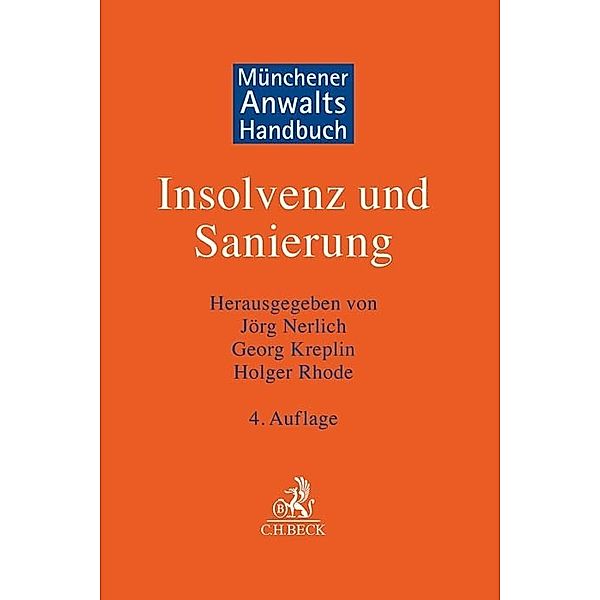 Münchener
Anwalts
Handbuch

Insolvenz und Sanierung

Herausgegeben von
Jörg Nerlich
Georg Kreplin
Holger Rhode

4. Auflage

B
C.H.BECK